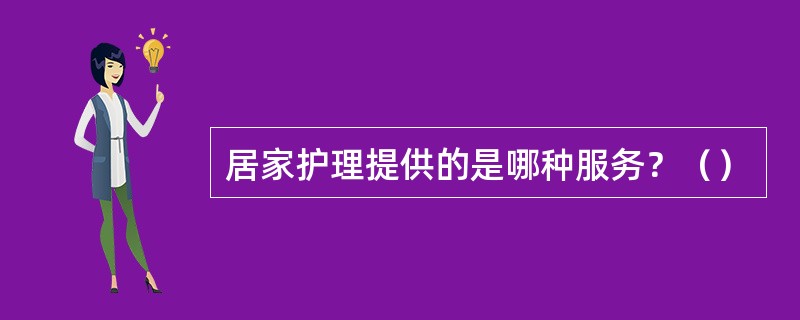 居家护理提供的是哪种服务？（）